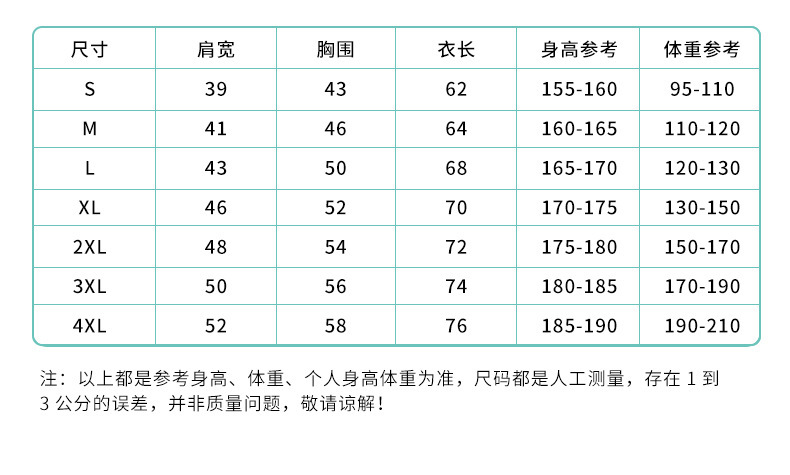 | 尺寸 | 肩宽 | 胸围 | 衣长 | 身高参考 | 体重参考 |
|---|---|---|---|---|---|
| S | 39 | 43 | 62 | 155-160 | 95-110 |
| M | 41 | 46 | 64 | 160-165 | 110-120 |
| L | 43 | 50 | 68 | 165-170 | 120-130 |
| XL | 46 | 52 | 70 | 170-175 | 130-150 |
| 2XL | 48 | 54 | 72 | 175-180 | 150-170 |
| 3XL | 50 | 56 | 74 | 180-185 | 170-190 |
| 4XL | 52 | 58 | 76 | 185-190 | 190-210 |

注：以上都是参考身高、体重、个人身高体重为准，尺码都是人工测量，存在1到3公分的误差，并非质量问题，敬请谅解！